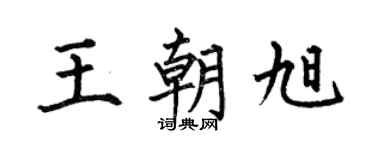 王朝旭

词典网